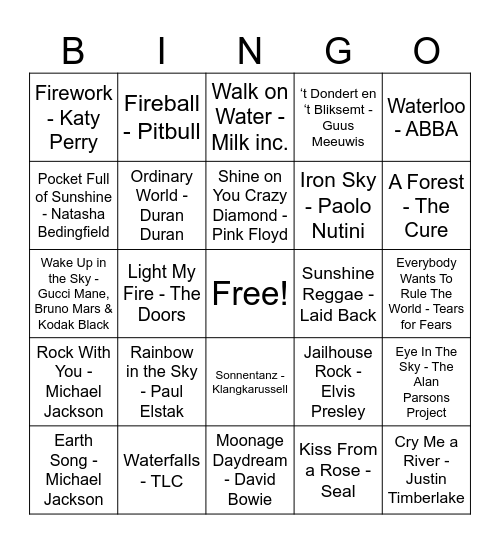 | B | I | N | G | O |
|---|---|---|---|---|
| Firework - Katy Perry | Fireball - Pitbull | Walk on Water - Milk inc. | ‘t Dondert en ‘t Bliksemt - Guus Meeuwis | Waterloo - ABBA |
| Pocket Full of Sunshine - Natasha Bedingfield | Ordinary World - Duran Duran | Shine on You Crazy Diamond - Pink Floyd | Iron Sky - Paolo Nutini | A Forest - The Cure |
| Wake Up in the Sky - Gucci Mane, Bruno Mars & Kodak Black | Light My Fire - The Doors | Free! | Sunshine Reggae - Laid Back | Everybody Wants To Rule The World - Tears for Fears |
| Rock With You - Michael Jackson | Rainbow in the Sky - Paul Elstak | Sonnentanz - Klangkarussell | Jailhouse Rock - Elvis Presley | Eye In The Sky - The Alan Parsons Project |
| Earth Song - Michael Jackson | Waterfalls - TLC | Moonage Daydream - David Bowie | Kiss From a Rose - Seal | Cry Me a River - Justin Timberlake |